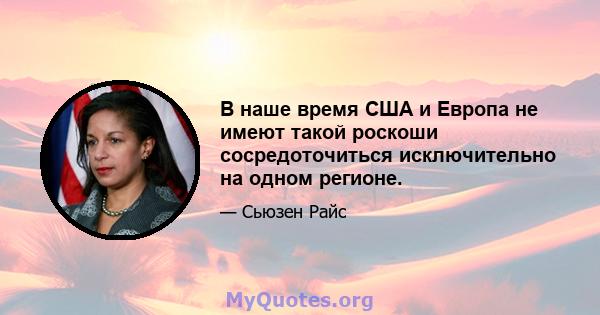 В наше время США и Европа не имеют такой роскоши сосредоточиться исключительно на одном регионе.

— Сьюзен Райс

MyQuotes.org